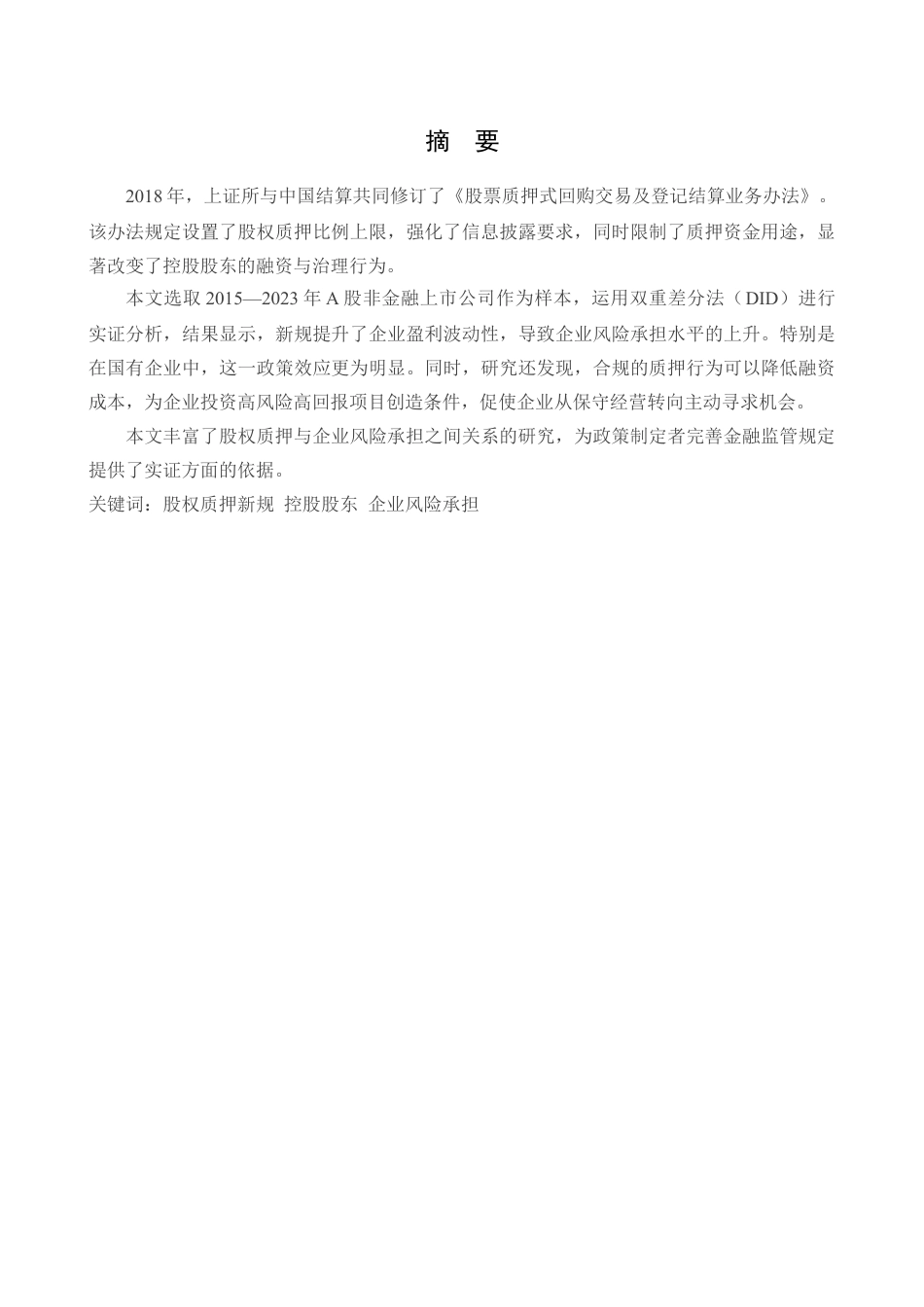 摘　要

2018 年，上证所与中国结算共同修订了《股票质押式回购交易及登记结算业务办法》。该办法规定设置了股权质押比例上限，强化了信息披露要求，同时限制了质押资金用途，显著改变了控股股东的融资与治理行为。

本文选取 2015—2023 年 A 股非金融上市公司作为样本，运用双重差分法（DID）进行实证分析，结果显示，新规提升了企业盈利波动性，导致企业风险承担水平的上升。特别是在国有企业中，这一政策效应更为明显。同时，研究还发现，合规的质押行为可以降低融资成本，为企业投资高风险高回报项目创造条件，促使企业从保守经营转向主动寻求机会。

本文丰富了股权质押与企业风险承担之间关系的研究，为政策制定者完善金融监管规定提供了实证方面的依据。

关键词：股权质押新规 控股股东 企业风险承担